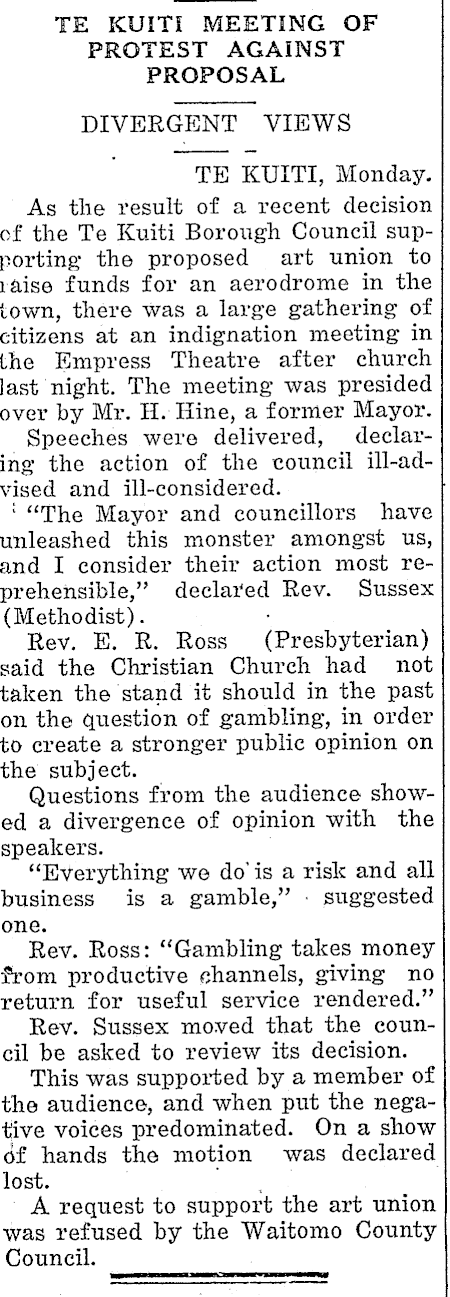 TE KUITI MEETING OF PROTEST AGAINST PROPOSAL

DIVERGENT VIEWS

TE KUITI, Monday.

As the result of a recent decision of the Te Kuiti Borough Council supporting the proposed art union to raise funds for an aerodrome in the town, there was a large gathering of citizens at an indignation meeting in the Empress Theatre after church last night. The meeting was presided over by Mr. H. Hine, a former Mayor.

Speeches were delivered, declaring the action of the council ill-advised and ill-considered.

"The Mayor and councillors have unleashed this monster amongst us, and I consider their action most reprehensible," declared Rev. Sussex (Methodist).

Rev. E. R. Ross (Presbyterian) said the Christian Church had not taken the stand it should in the past on the question of gambling, in order to create a stronger public opinion on the subject.

Questions from the audience showed a divergence of opinion with the speakers.

"Everything we do is a risk and all business is a gamble," suggested one.

Rev. Ross: "Gambling takes money from productive channels, giving no return for useful service rendered."

Rev. Sussex moved that the council be asked to review its decision.

This was supported by a member of the audience, and when put the negative voices predominated. On a show of hands the motion was declared lost.

A request to support the art union was refused by the Waitomo County Council.